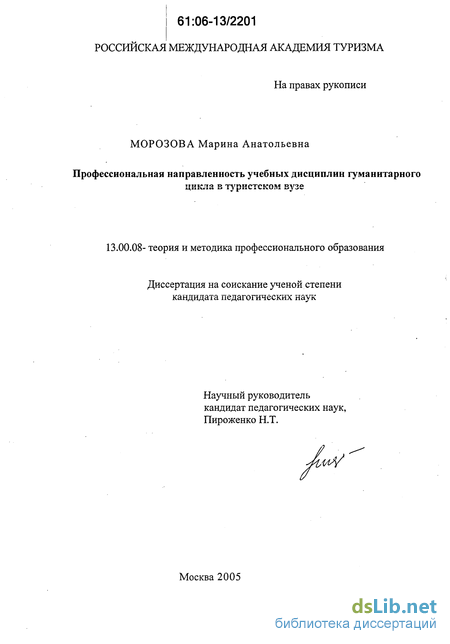 61:06-13/2201

РОССИЙСКАЯ МЕЖДУНАРОДНАЯ АКАДЕМИЯ ТУРИЗМА

На правах рукописи

МОРОЗОВА Марина Анатольевна

Профессиональная направленность учебных дисциплин гуманитарного цикла в туристском вузе

13.00.08- теория и методика профессионального образования

Диссертация на соискание ученой степени кандидата педагогических наук

Научный руководитель
кандидат педагогических наук,
Пироженко Н.Т.

Москва 2005

dsLib.net
библиотека диссертаций